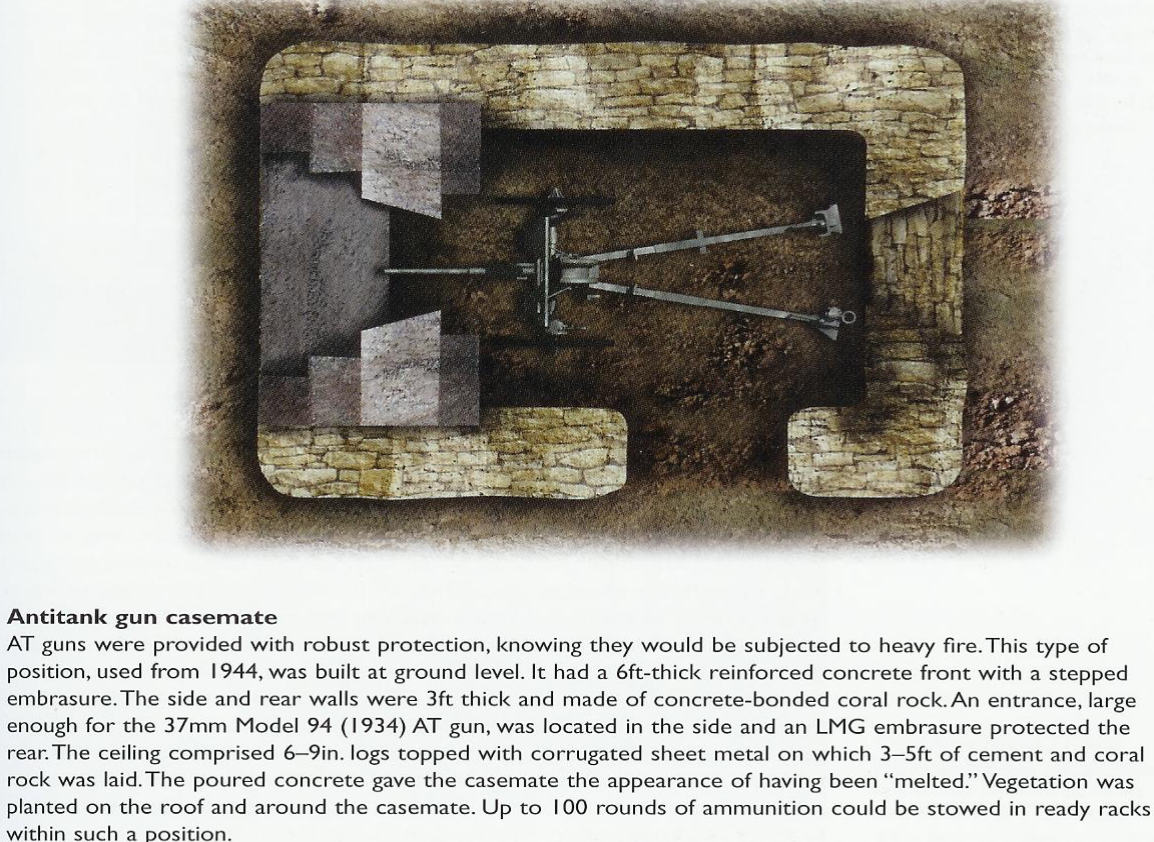 Antitank gun casemate

AT guns were provided with robust protection, knowing they would be subjected to heavy fire. This type of position, used from 1944, was built at ground level. It had a 6ft-thick reinforced concrete front with a stepped embrasure. The side and rear walls were 3ft thick and made of concrete-bonded coral rock. An entrance, large enough for the 37mm Model 94 (1934) AT gun, was located in the side and an LMG embrasure protected the rear. The ceiling comprised 6–9in. logs topped with corrugated sheet metal on which 3–5ft of cement and coral rock was laid. The poured concrete gave the casemate the appearance of having been "melted." Vegetation was planted on the roof and around the casemate. Up to 100 rounds of ammunition could be stowed in ready racks within such a position.